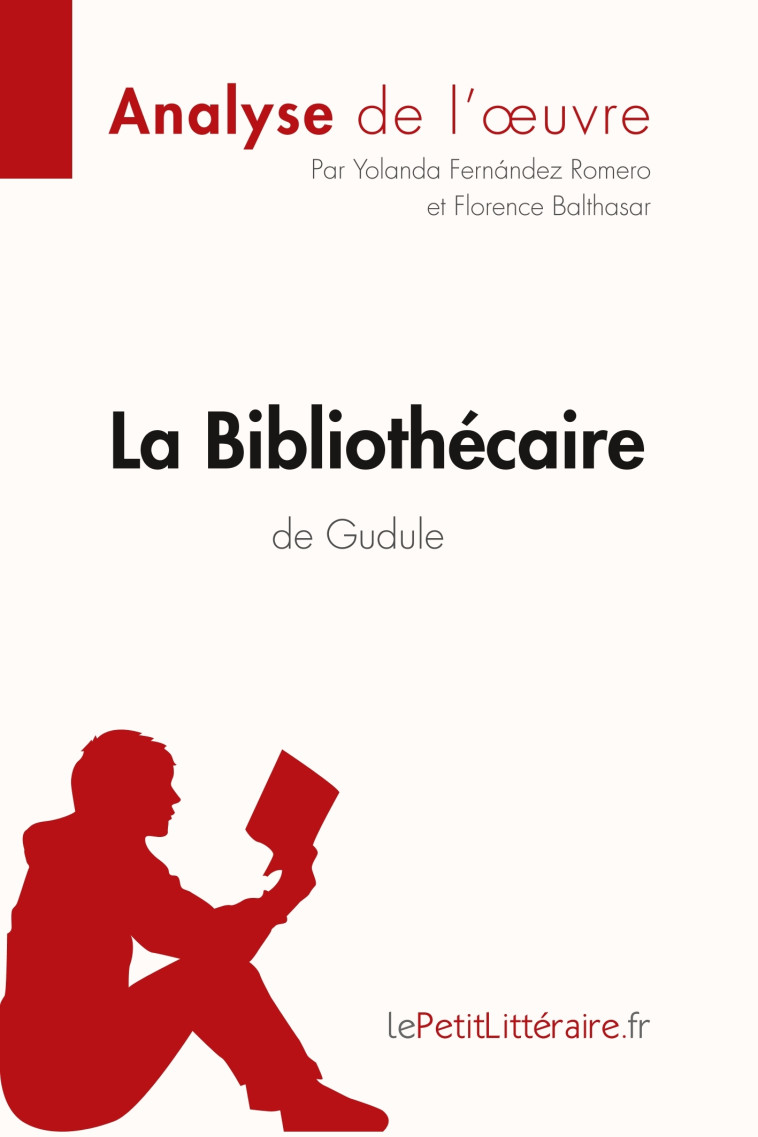 Analyse de l'œuvre
Par Yolanda Fernández Romero et Florence Balthasar

La Bibliothécaire
de Gudule

lePetitLittéraire.fr